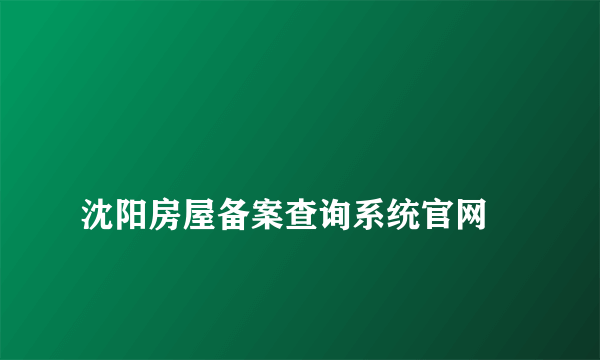 沈阳房屋备案查询系统官网